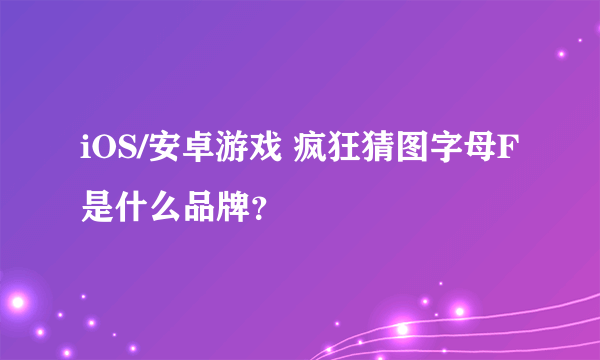 iOS/安卓游戏 疯狂猜图字母F是什么品牌?